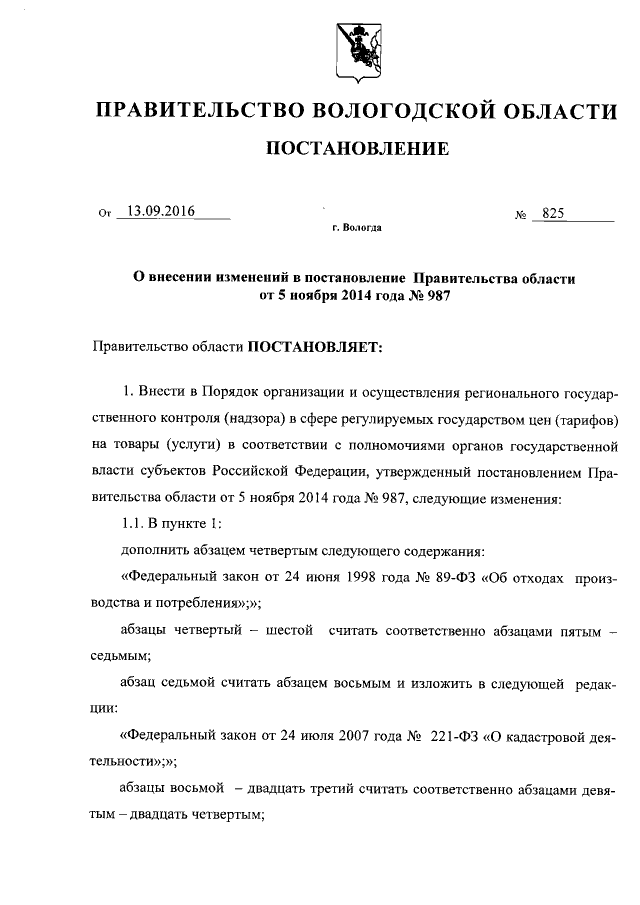 ПРАВИТЕЛЬСТВО ВОЛОГОДСКОЙ ОБЛАСТИ

ПОСТАНОВЛЕНИЕ

От 13.09.2016 № 825

г. Вологда

О внесении изменений в постановление Правительства области от 5 ноября 2014 года № 987

Правительство области ПОСТАНОВЛЯЕТ:

1. Внести в Порядок организации и осуществления регионального государственного контроля (надзора) в сфере регулируемых государством цен (тарифов) на товары (услуги) в соответствии с полномочиями органов государственной власти субъектов Российской Федерации, утвержденный постановлением Правительства области от 5 ноября 2014 года № 987, следующие изменения:

1.1. В пункте 1:

дополнить абзацем четвертым следующего содержания:

«Федеральный закон от 24 июня 1998 года № 89-ФЗ «Об отходах производства и потребления»;»;

абзацы четвертый – шестой считать соответственно абзацами пятым – седьмым;

абзац седьмой считать абзацем восьмым и изложить в следующей редакции:

«Федеральный закон от 24 июля 2007 года № 221-ФЗ «О кадастровой деятельности»;»;

абзацы восьмой – двадцать третий считать соответственно абзацами девятым – двадцать четвертым;